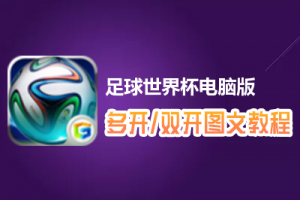 足球世界杯电脑版
多开/双开图文教程